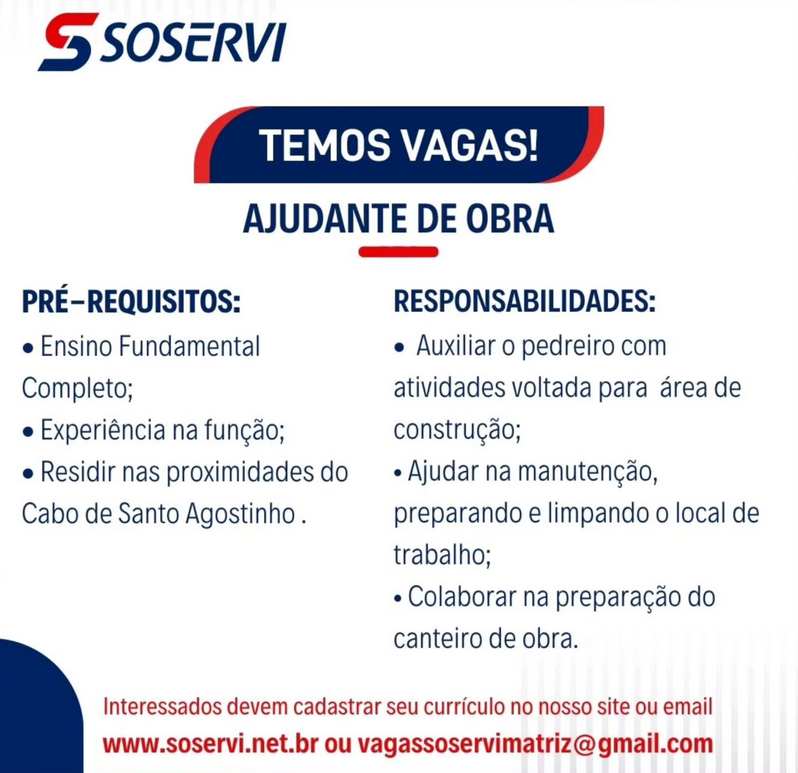 SOSERVI

TEMOS VAGAS!

AJUDANTE DE OBRA

PRÉ-REQUISITOS:
• Ensino Fundamental Completo;
• Experiência na função;
• Residir nas proximidades do Cabo de Santo Agostinho .

RESPONSABILIDADES:
• Auxiliar o pedreiro com atividades voltada para área de construção;
• Ajudar na manutenção, preparando e limpando o local de trabalho;
• Colaborar na preparação do canteiro de obra.

Interessados devem cadastrar seu currículo no nosso site ou email
www.soservi.net.br ou vagassoservimatriz@gmail.com